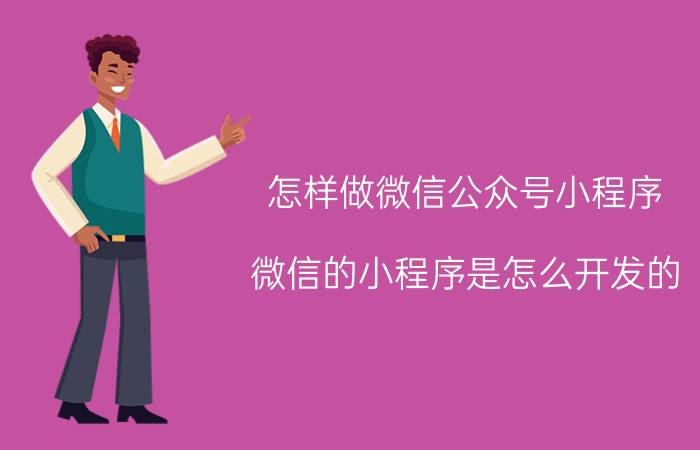 怎样做微信公众号小程序

微信的小程序是怎么开发的